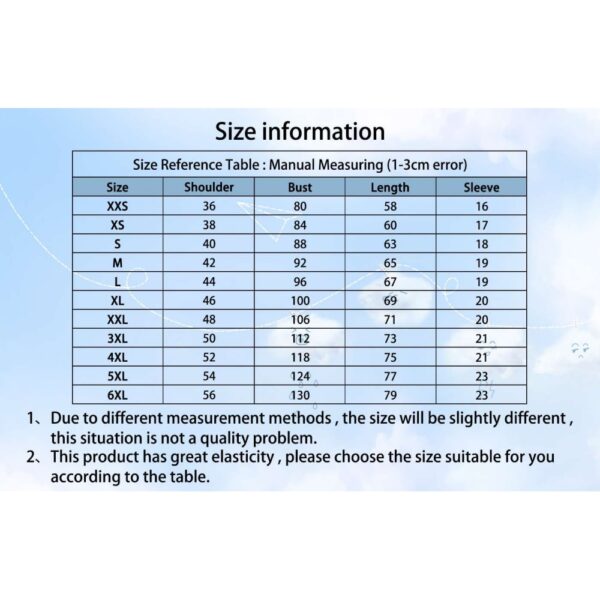 Size information

Size Reference Table : Manual Measuring (1-3cm error)

| Size | Shoulder | Bust | Length | Sleeve |
|---|---|---|---|---|
| XXS | 36 | 80 | 58 | 16 |
| XS | 38 | 84 | 60 | 17 |
| S | 40 | 88 | 63 | 18 |
| M | 42 | 92 | 65 | 19 |
| L | 44 | 96 | 67 | 19 |
| XL | 46 | 100 | 69 | 20 |
| XXL | 48 | 106 | 71 | 20 |
| 3XL | 50 | 112 | 73 | 21 |
| 4XL | 52 | 118 | 75 | 21 |
| 5XL | 54 | 124 | 77 | 23 |
| 6XL | 56 | 130 | 79 | 23 |

1、Due to different measurement methods , the size will be slightly different , this situation is not a quality problem.
2、This product has great elasticity , please choose the size suitable for you according to the table.